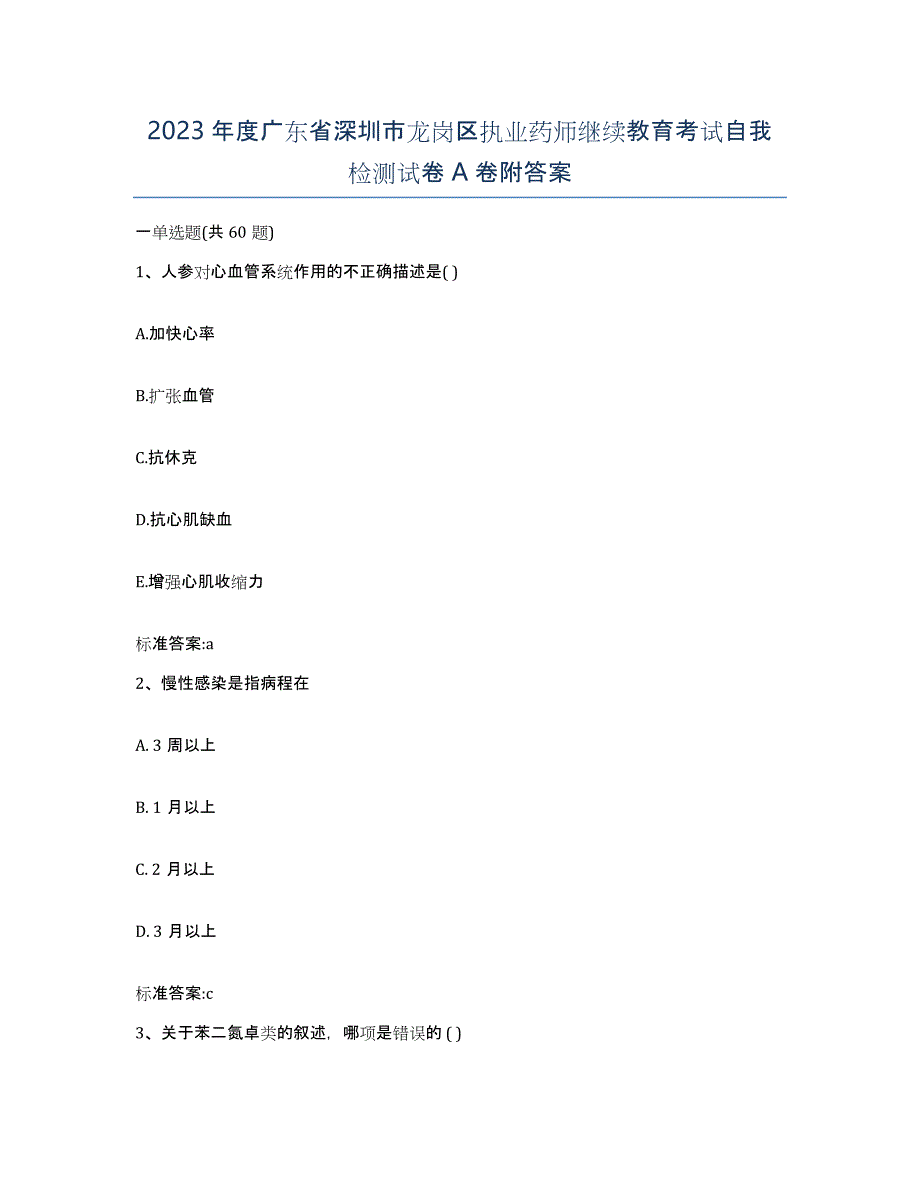 2023 年度广东省深圳市龙岗区执业药师继续教育考试自我检测试卷 A 卷附答案

一单选题(共 60 题)

1、人参对心血管系统作用的不正确描述是( )

A.加快心率

B.扩张血管

C.抗休克

D.抗心肌缺血

E.增强心肌收缩力

标准答案:a

2、慢性感染是指病程在

A. 3 周以上

B. 1 月以上

C. 2 月以上

D. 3 月以上

标准答案:c

3、关于苯二氮卓类的叙述，哪项是错误的 ( )